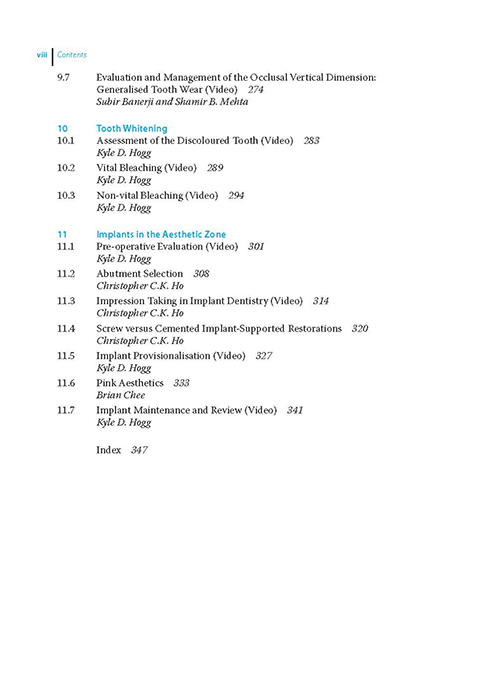 viii Contents

9.7 Evaluation and Management of the Occlusal Vertical Dimension: Generalised Tooth Wear (Video) 274
Subir Banerji and Shamir B. Mehta

10 Tooth Whitening
10.1 Assessment of the Discoloured Tooth (Video) 283
Kyle D. Hogg
10.2 Vital Bleaching (Video) 289
Kyle D. Hogg
10.3 Non-vital Bleaching (Video) 294
Kyle D. Hogg

11 Implants in the Aesthetic Zone
11.1 Pre-operative Evaluation (Video) 301
Kyle D. Hogg
11.2 Abutment Selection 308
Christopher C.K. Ho
11.3 Impression Taking in Implant Dentistry (Video) 314
Christopher C.K. Ho
11.4 Screw versus Cemented Implant-Supported Restorations 320
Christopher C.K. Ho
11.5 Implant Provisionalisation (Video) 327
Kyle D. Hogg
11.6 Pink Aesthetics 333
Brian Chee
11.7 Implant Maintenance and Review (Video) 341
Kyle D. Hogg

Index 347